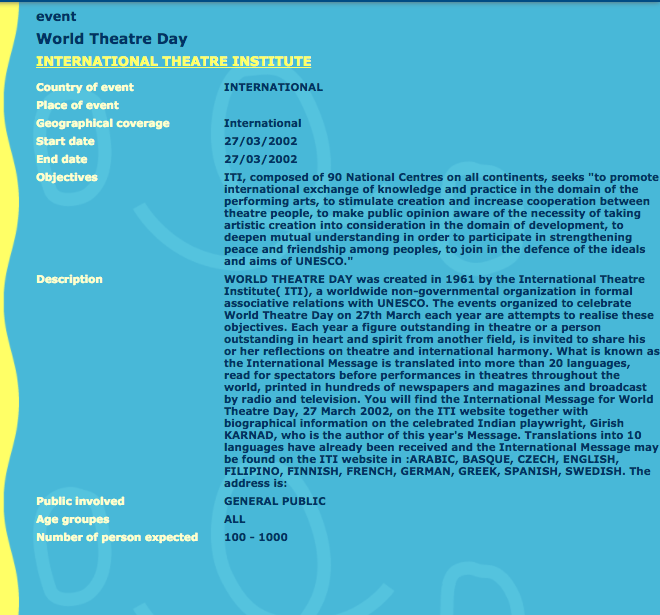 event

World Theatre Day

INTERNATIONAL THEATRE INSTITUTE

| | |
|---|---|
| Country of event | INTERNATIONAL |
| Place of event | |
| Geographical coverage | International |
| Start date | 27/03/2002 |
| End date | 27/03/2002 |
| Objectives | ITI, composed of 90 National Centres on all continents, seeks "to promote international exchange of knowledge and practice in the domain of the performing arts, to stimulate creation and increase cooperation between theatre people, to make public opinion aware of the necessity of taking artistic creation into consideration in the domain of development, to deepen mutual understanding in order to participate in strengthening peace and friendship among peoples, to join in the defence of the ideals and aims of UNESCO." |
| Description | WORLD THEATRE DAY was created in 1961 by the International Theatre Institute( ITI), a worldwide non-governmental organization in formal associative relations with UNESCO. The events organized to celebrate World Theatre Day on 27th March each year are attempts to realise these objectives. Each year a figure outstanding in theatre or a person outstanding in heart and spirit from another field, is invited to share his or her reflections on theatre and international harmony. What is known as the International Message is translated into more than 20 languages, read for spectators before performances in theatres throughout the world, printed in hundreds of newspapers and magazines and broadcast by radio and television. You will find the International Message for World Theatre Day, 27 March 2002, on the ITI website together with biographical information on the celebrated Indian playwright, Girish KARNAD, who is the author of this year's Message. Translations into 10 languages have already been received and the International Message may be found on the ITI website in :ARABIC, BASQUE, CZECH, ENGLISH, FILIPINO, FINNISH, FRENCH, GERMAN, GREEK, SPANISH, SWEDISH. The address is: |
| Public involved | GENERAL PUBLIC |
| Age groupes | ALL |
| Number of person expected | 100 - 1000 |